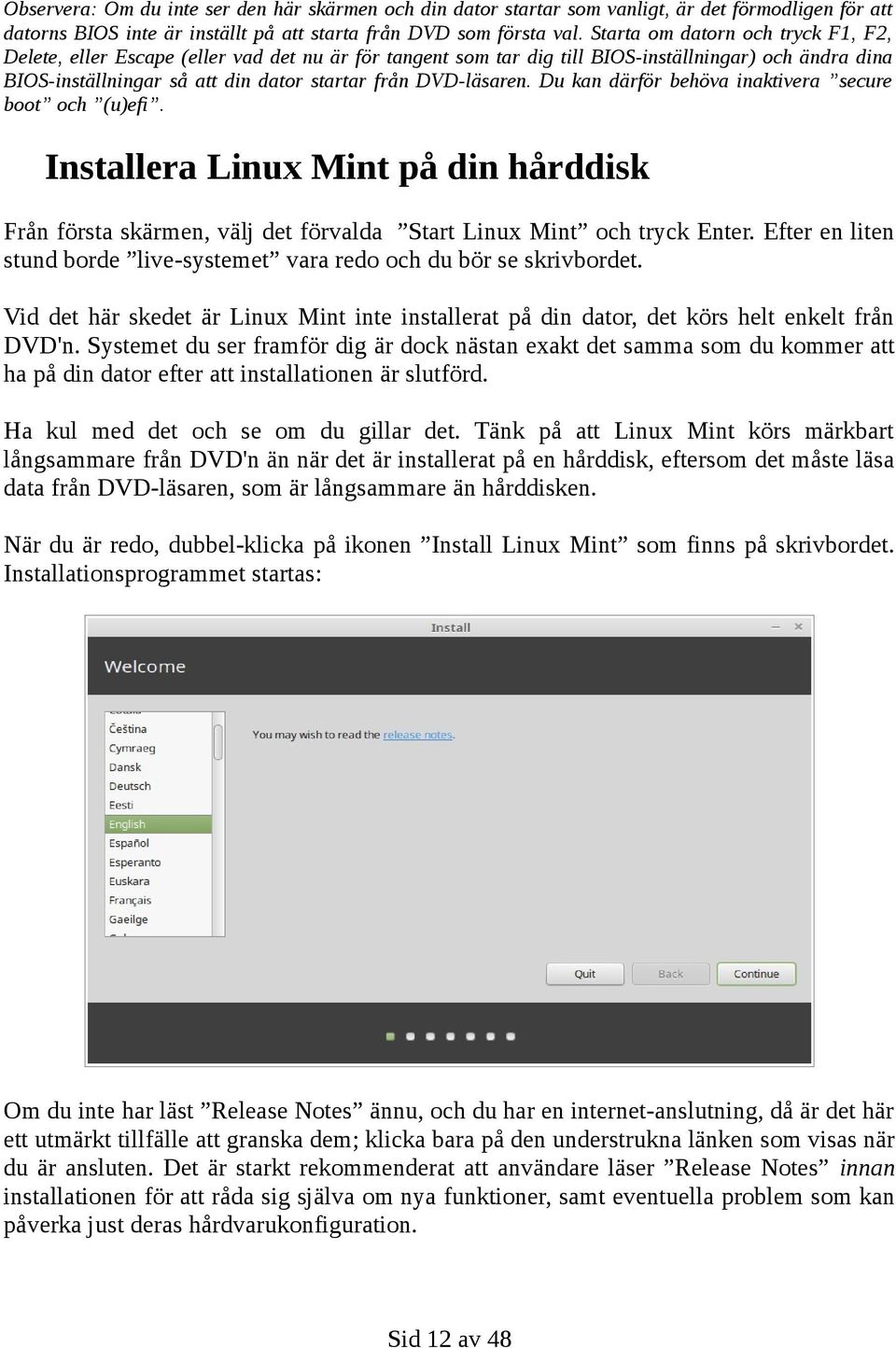 Observera: Om du inte ser den här skärmen och din dator startar som vanligt, är det förmodligen för att datorns BIOS inte är inställt på att starta från DVD som första val. Starta om datorn och tryck F1, F2, Delete, eller Escape (eller vad det nu är för tangent som tar dig till BIOS-inställningar) och ändra dina BIOS-inställningar så att din dator startar från DVD-läsaren. Du kan därför behöva inaktivera ”secure boot” och ”(u)efi”.

Installera Linux Mint på din hårddisk

Från första skärmen, välj det förvalda ”Start Linux Mint” och tryck Enter. Efter en liten stund borde ”live-systemet” vara redo och du bör se skrivbordet.

Vid det här skedet är Linux Mint inte installerat på din dator, det körs helt enkelt från DVD'n. Systemet du ser framför dig är dock nästan exakt det samma som du kommer att ha på din dator efter att installationen är slutförd.

Ha kul med det och se om du gillar det. Tänk på att Linux Mint körs märkbart långsammare från DVD'n än när det är installerat på en hårddisk, eftersom det måste läsa data från DVD-läsaren, som är långsammare än hårddisken.

När du är redo, dubbel-klicka på ikonen ”Install Linux Mint” som finns på skrivbordet. Installationsprogrammet startas:

Install

Welcome

Čeština
Cymraeg
Dansk
Deutsch
Eesti
English
Español
Esperanto
Euskara
Français
Gaeilge

You may wish to read the release notes.

Quit
Back
Continue

Om du inte har läst ”Release Notes” ännu, och du har en internet-anslutning, då är det här ett utmärkt tillfälle att granska dem; klicka bara på den understrukna länken som visas när du är ansluten. Det är starkt rekommenderat att användare läser ”Release Notes” innan installationen för att råda sig själva om nya funktioner, samt eventuella problem som kan påverka just deras hårdvarukonfiguration.

Sid 12 av 48